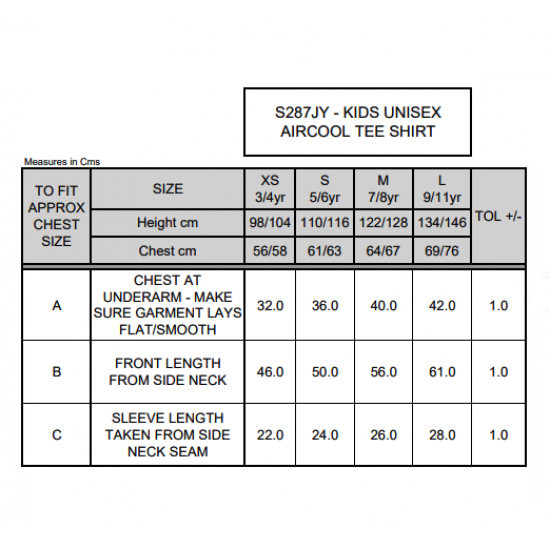 S287JY - KIDS UNISEX AIRCOOL TEE SHIRT

Measures in Cms

| TO FIT APPROX CHEST SIZE | SIZE | XS 3/4yr | S 5/6yr | M 7/8yr | L 9/11yr | TOL +/- |
|---|---|---|---|---|---|---|
| | Height cm | 98/104 | 110/116 | 122/128 | 134/146 | |
| | Chest cm | 56/58 | 61/63 | 64/67 | 69/76 | |
| A | CHEST AT UNDERARM - MAKE SURE GARMENT LAYS FLAT/SMOOTH | 32.0 | 36.0 | 40.0 | 42.0 | 1.0 |
| B | FRONT LENGTH FROM SIDE NECK | 46.0 | 50.0 | 56.0 | 61.0 | 1.0 |
| C | SLEEVE LENGTH TAKEN FROM SIDE NECK SEAM | 22.0 | 24.0 | 26.0 | 28.0 | 1.0 |